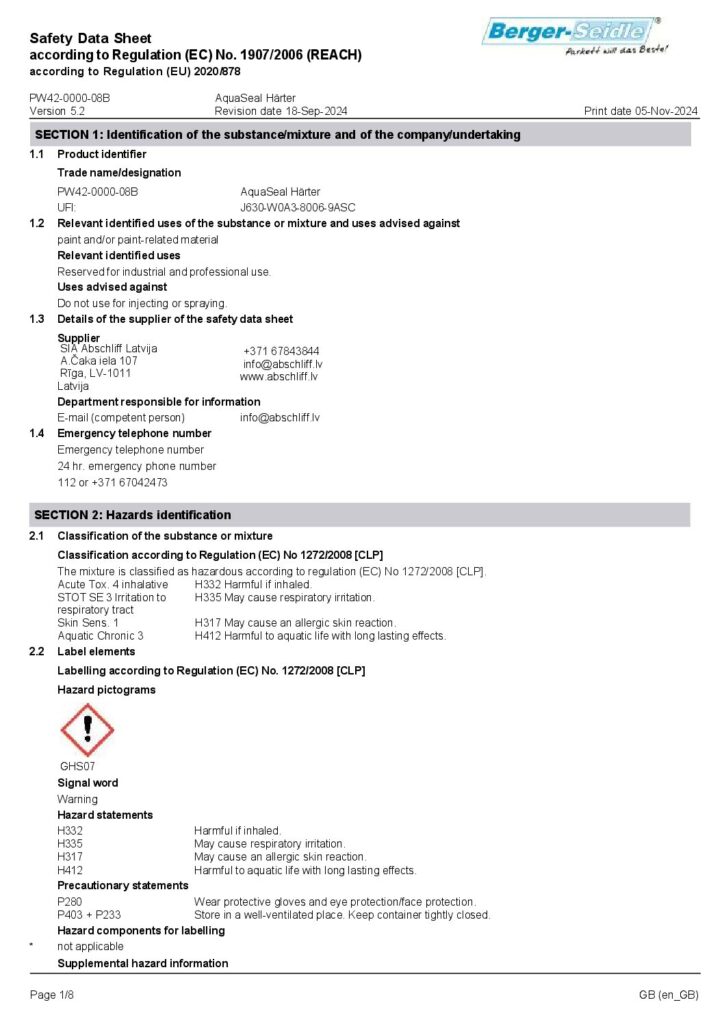 Safety Data Sheet
according to Regulation (EC) No. 1907/2006 (REACH)
according to Regulation (EU) 2020/878

Berger-Seidle®
Parkett will das Beste!

PW42-0000-08B
Version 5.2

AquaSeal Härter
Revision date 18-Sep-2024

Print date 05-Nov-2024

SECTION 1: Identification of the substance/mixture and of the company/undertaking

1.1 Product identifier

Trade name/designation

PW42-0000-08B AquaSeal Härter
UFI: J630-W0A3-8006-9ASC

1.2 Relevant identified uses of the substance or mixture and uses advised against

paint and/or paint-related material

Relevant identified uses

Reserved for industrial and professional use.

Uses advised against

Do not use for injecting or spraying.

1.3 Details of the supplier of the safety data sheet

Supplier
SIA Abschliff Latvija
A.Čaka iela 107
Rīga, LV-1011
Latvija

+371 67843844
info@abschliff.lv
www.abschliff.lv

Department responsible for information

E-mail (competent person) info@abschliff.lv

1.4 Emergency telephone number

Emergency telephone number

24 hr. emergency phone number

112 or +371 67042473

SECTION 2: Hazards identification

2.1 Classification of the substance or mixture

Classification according to Regulation (EC) No 1272/2008 [CLP]

The mixture is classified as hazardous according to regulation (EC) No 1272/2008 [CLP].

| | |
|---|---|
| Acute Tox. 4 inhalative | H332 Harmful if inhaled. |
| STOT SE 3 Irritation to respiratory tract | H335 May cause respiratory irritation. |
| Skin Sens. 1 | H317 May cause an allergic skin reaction. |
| Aquatic Chronic 3 | H412 Harmful to aquatic life with long lasting effects. |

2.2 Label elements

Labelling according to Regulation (EC) No. 1272/2008 [CLP]

Hazard pictograms

GHS07

Signal word

Warning

Hazard statements

| | |
|---|---|
| H332 | Harmful if inhaled. |
| H335 | May cause respiratory irritation. |
| H317 | May cause an allergic skin reaction. |
| H412 | Harmful to aquatic life with long lasting effects. |

Precautionary statements

| | |
|---|---|
| P280 | Wear protective gloves and eye protection/face protection. |
| P403 + P233 | Store in a well-ventilated place. Keep container tightly closed. |

Hazard components for labelling

* not applicable

Supplemental hazard information

Page 1/8 GB (en_GB)